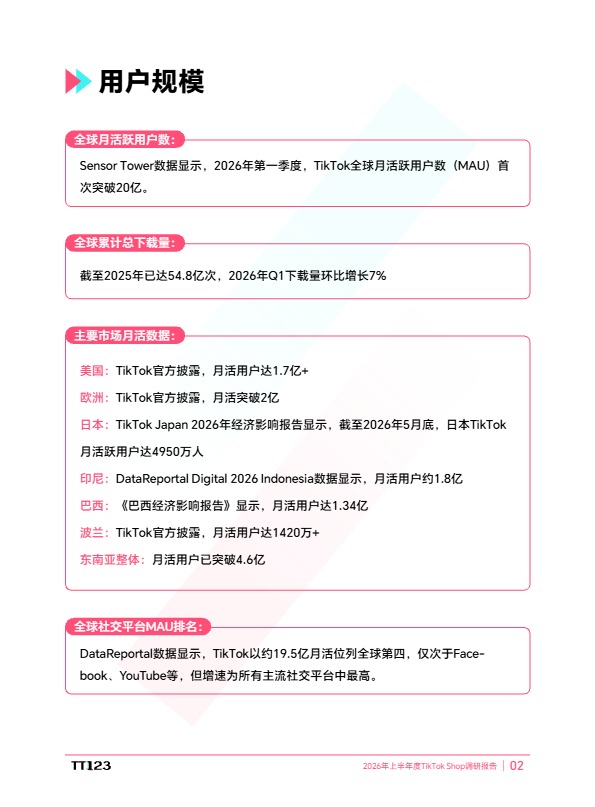 用户规模

全球月活跃用户数：

Sensor Tower数据显示，2026年第一季度，TikTok全球月活跃用户数（MAU）首次突破20亿。

全球累计总下载量：

截至2025年已达54.8亿次，2026年Q1下载量环比增长7%

主要市场月活数据：

美国：TikTok官方披露，月活用户达1.7亿+

欧洲：TikTok官方披露，月活突破2亿

日本：TikTok Japan 2026年经济影响报告显示，截至2026年5月底，日本TikTok月活跃用户达4950万人

印尼：DataReportal Digital 2026 Indonesia数据显示，月活用户约1.8亿

巴西：《巴西经济影响报告》显示，月活用户达1.34亿

波兰：TikTok官方披露，月活用户达1420万+

东南亚整体：月活用户已突破4.6亿

全球社交平台MAU排名：

DataReportal数据显示，TikTok以约19.5亿月活位列全球第四，仅次于Facebook、YouTube等，但增速为所有主流社交平台中最高。

TT123

2026年上半年度TikTok Shop调研报告 | 02